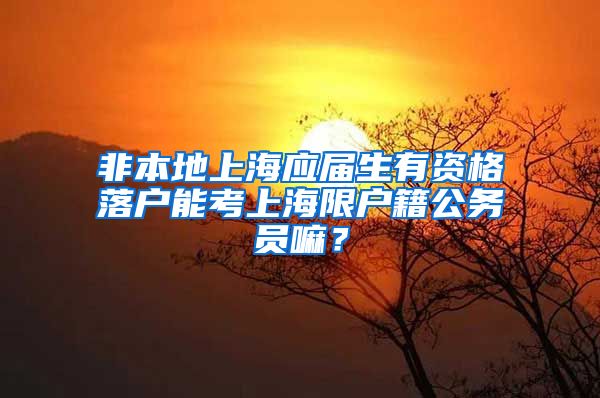 非本地上海应届生有资格落户能考上海限户籍公务员嘛？